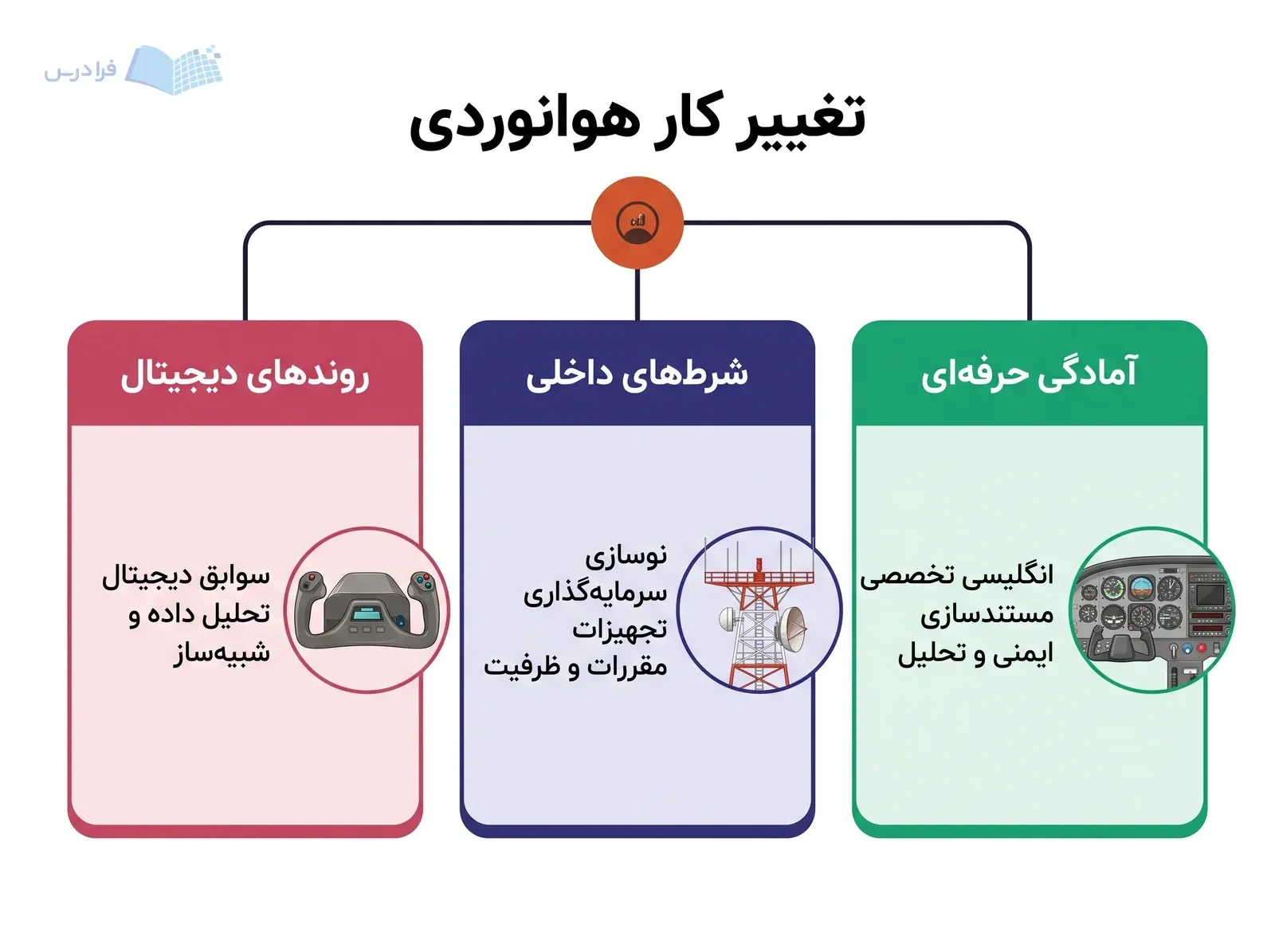 فرادرس

تغییر کار هوانوردی

آمادگی حرفه‌ای

انگلیسی تخصصی
مستندسازی
ایمنی و تحلیل

شرط‌های داخلی

نوسازی
سرمایه‌گذاری
تجهیزات
مقررات و ظرفیت

روندهای دیجیتال

سوابق دیجیتال
تحلیل داده و
شبیه‌ساز